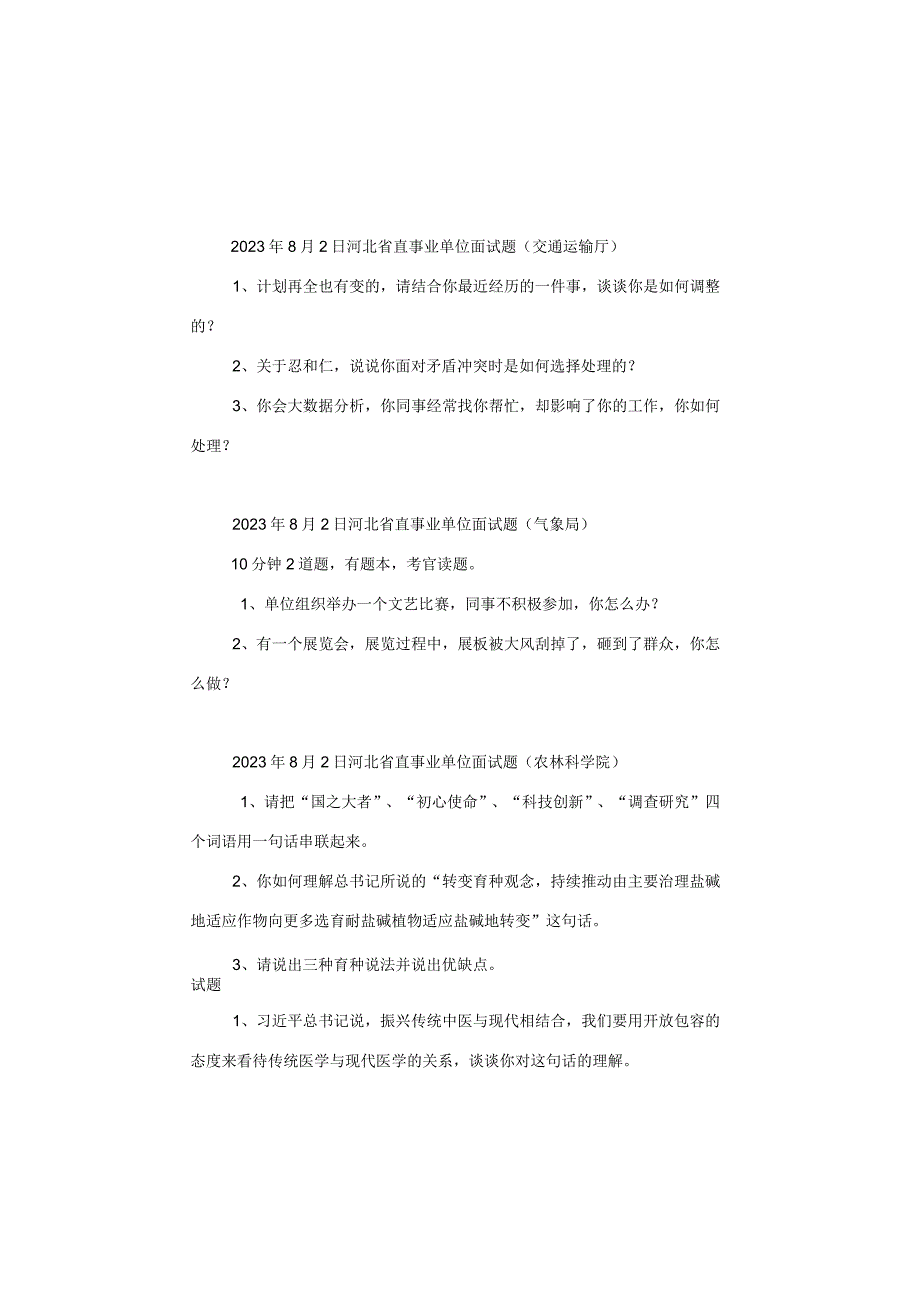 2023年8月2日河北省直事业单位面试题（交通运输厅）

1、计划再全也有变的，请结合你最近经历的一件事，谈谈你是如何调整的？

2、关于忍和仁，说说你面对矛盾冲突时是如何选择处理的？

3、你会大数据分析，你同事经常找你帮忙，却影响了你的工作，你如何处理？

2023年8月2日河北省直事业单位面试题（气象局）

10分钟2道题，有题本，考官读题。

1、单位组织举办一个文艺比赛，同事不积极参加，你怎么办？

2、有一个展览会，展览过程中，展板被大风刮掉了，砸到了群众，你怎么做？

2023年8月2日河北省直事业单位面试题（农林科学院）

1、请把“国之大者”、“初心使命”、“科技创新”、“调查研究”四个词语用一句话串联起来。

2、你如何理解总书记所说的“转变育种观念，持续推动由主要治理盐碱地适应作物向更多选育耐盐碱植物适应盐碱地转变”这句话。

3、请说出三种育种说法并说出优缺点。
试题

1、习近平总书记说，振兴传统中医与现代相结合，我们要用开放包容的态度来看待传统医学与现代医学的关系，谈谈你对这句话的理解。